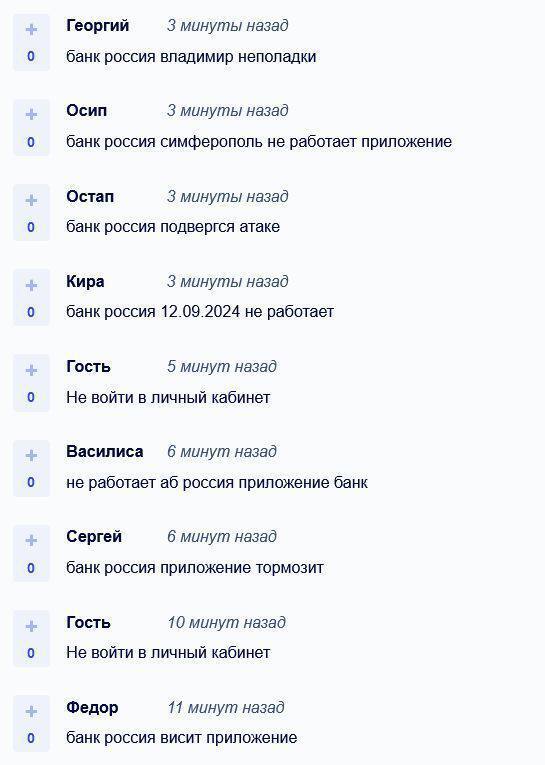 +
0
Георгий 3 минуты назад
банк россия владимир неполадки

+
0
Осип 3 минуты назад
банк россия симферополь не работает приложение

+
0
Остап 3 минуты назад
банк россия подвергся атаке

+
0
Кира 3 минуты назад
банк россия 12.09.2024 не работает

+
0
Гость 5 минут назад
Не войти в личный кабинет

+
0
Василиса 6 минут назад
не работает аб россия приложение банк

+
0
Сергей 6 минут назад
банк россия приложение тормозит

+
0
Гость 10 минут назад
Не войти в личный кабинет

+
0
Федор 11 минут назад
банк россия висит приложение